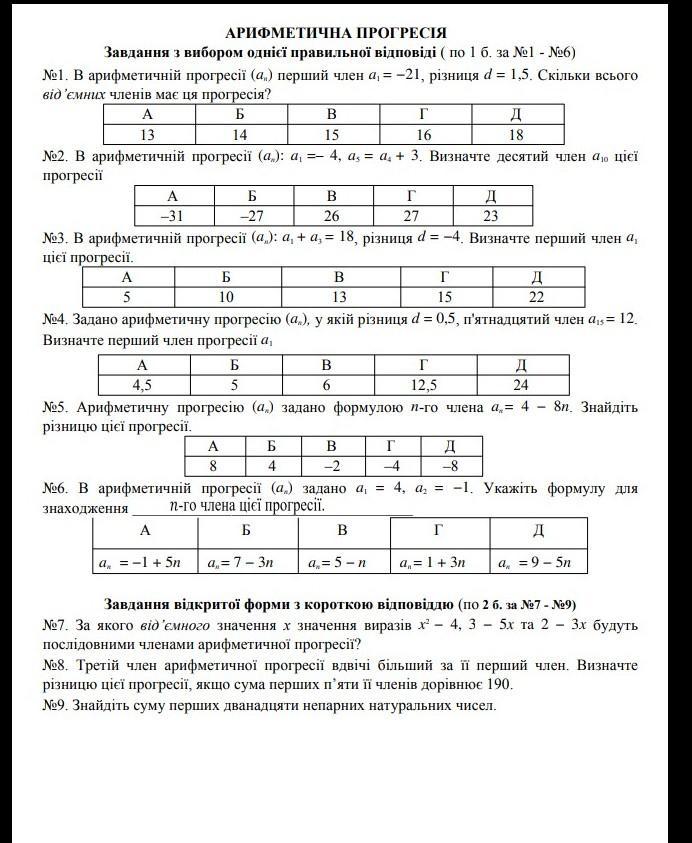 АРИФМЕТИЧНА ПРОГРЕСІЯ

Завдання з вибором однієї правильної відповіді ( по 1 б. за №1 - №6)

№1. В арифметичній прогресії $(a_n)$ перший член $a_1 = -21$, різниця $d = 1,5$. Скільки всього від'ємних членів має ця прогресія?

| А | Б | В | Г | Д |
|---|---|---|---|---|
| 13 | 14 | 15 | 16 | 18 |

№2. В арифметичній прогресії $(a_n)$: $a_1 = -4$, $a_5 = a_4 + 3$. Визначте десятий член $a_{10}$ цієї прогресії

| А | Б | В | Г | Д |
|---|---|---|---|---|
| –31 | –27 | 26 | 27 | 23 |

№3. В арифметичній прогресії $(a_n)$: $a_1 + a_3 = 18$, різниця $d = -4$. Визначте перший член $a_1$ цієї прогресії.

| А | Б | В | Г | Д |
|---|---|---|---|---|
| 5 | 10 | 13 | 15 | 22 |

№4. Задано арифметичну прогресію $(a_n)$, у якій різниця $d = 0,5$, п'ятнадцятий член $a_{15} = 12$. Визначте перший член прогресії $a_1$

| А | Б | В | Г | Д |
|---|---|---|---|---|
| 4,5 | 5 | 6 | 12,5 | 24 |

№5. Арифметичну прогресію $(a_n)$ задано формулою $n$-го члена $a_n = 4 - 8n$. Знайдіть різницю цієї прогресії.

| А | Б | В | Г | Д |
|---|---|---|---|---|
| 8 | 4 | –2 | –4 | –8 |

№6. В арифметичній прогресії $(a_n)$ задано $a_1 = 4$, $a_2 = -1$. Укажіть формулу для знаходження $n$-го члена цієї прогресії.

| А | Б | В | Г | Д |
|---|---|---|---|---|
| $a_n = -1 + 5n$ | $a_n = 7 - 3n$ | $a_n = 5 - n$ | $a_n = 1 + 3n$ | $a_n = 9 - 5n$ |

Завдання відкритої форми з короткою відповіддю (по 2 б. за №7 - №9)

№7. За якого від'ємного значення $x$ значення виразів $x^2 - 4$, $3 - 5x$ та $2 - 3x$ будуть послідовними членами арифметичної прогресії?

№8. Третій член арифметичної прогресії вдвічі більший за її перший член. Визначте різницю цієї прогресії, якщо сума перших п'яти її членів дорівнює 190.

№9. Знайдіть суму перших дванадцяти непарних натуральних чисел.